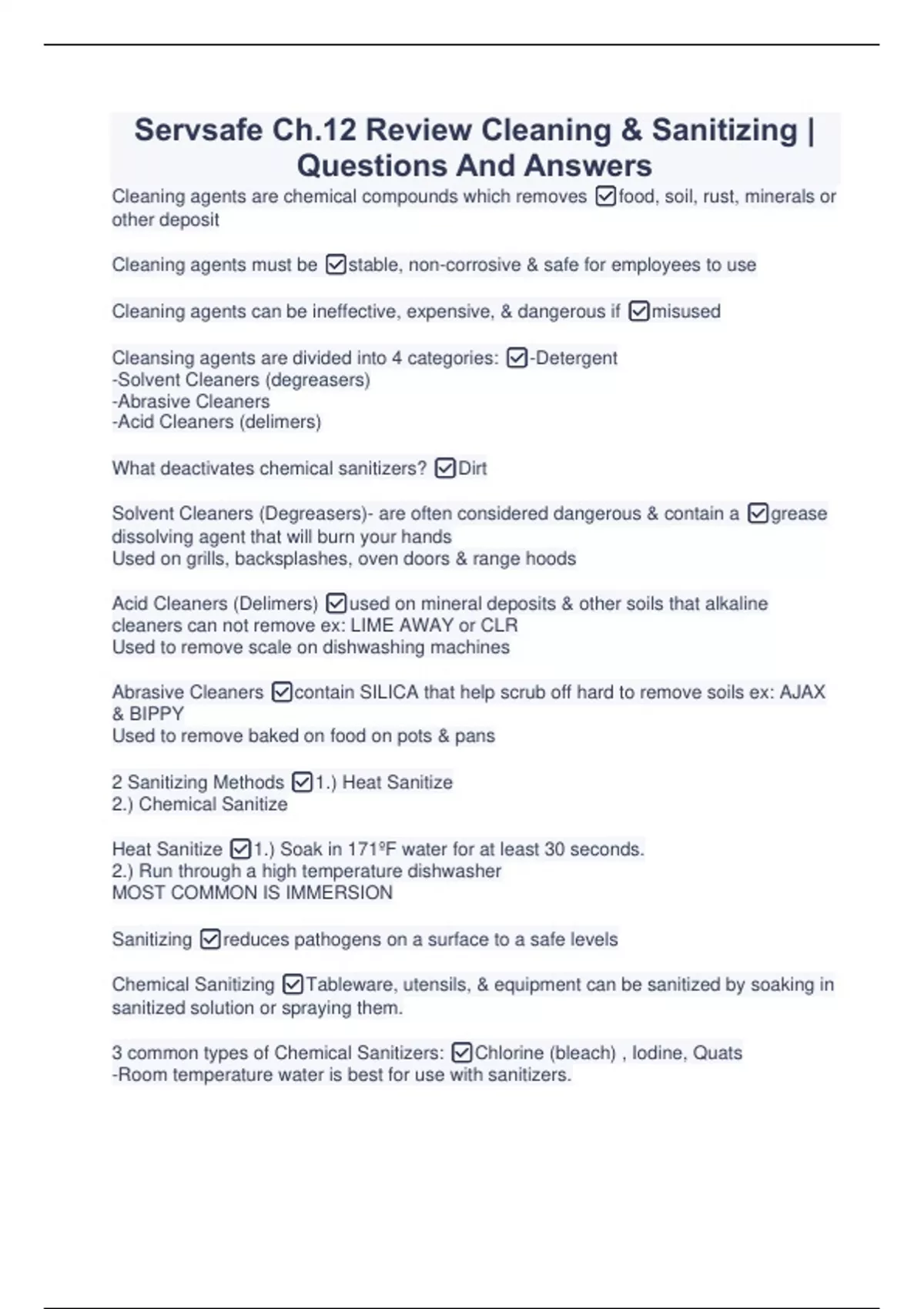 Servsafe Ch.12 Review Cleaning & Sanitizing | Questions And Answers

Cleaning agents are chemical compounds which removes ☑food, soil, rust, minerals or other deposit

Cleaning agents must be ☑stable, non-corrosive & safe for employees to use

Cleaning agents can be ineffective, expensive, & dangerous if ☑misused

Cleansing agents are divided into 4 categories: ☑-Detergent
-Solvent Cleaners (degreasers)
-Abrasive Cleaners
-Acid Cleaners (delimers)

What deactivates chemical sanitizers? ☑Dirt

Solvent Cleaners (Degreasers)- are often considered dangerous & contain a ☑grease dissolving agent that will burn your hands
Used on grills, backsplashes, oven doors & range hoods

Acid Cleaners (Delimers) ☑used on mineral deposits & other soils that alkaline cleaners can not remove ex: LIME AWAY or CLR
Used to remove scale on dishwashing machines

Abrasive Cleaners ☑contain SILICA that help scrub off hard to remove soils ex: AJAX & BIPPY
Used to remove baked on food on pots & pans

2 Sanitizing Methods ☑1.) Heat Sanitize
2.) Chemical Sanitize

Heat Sanitize ☑1.) Soak in 171ºF water for at least 30 seconds.
2.) Run through a high temperature dishwasher
MOST COMMON IS IMMERSION

Sanitizing ☑reduces pathogens on a surface to a safe levels

Chemical Sanitizing ☑Tableware, utensils, & equipment can be sanitized by soaking in sanitized solution or spraying them.

3 common types of Chemical Sanitizers: ☑Chlorine (bleach) , Iodine, Quats
-Room temperature water is best for use with sanitizers.